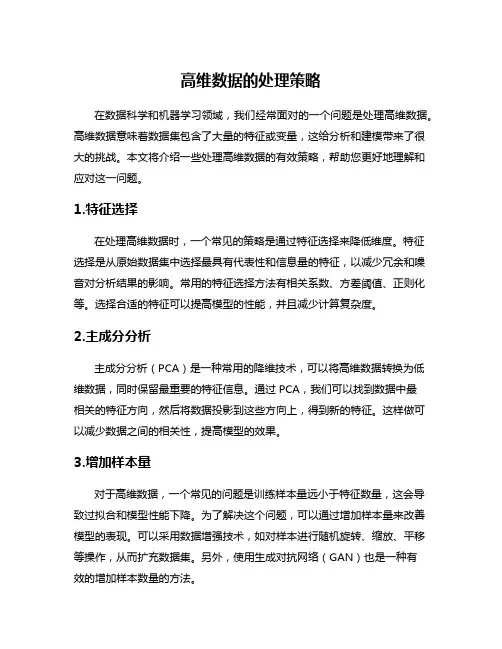 高维数据的处理策略

在数据科学和机器学习领域，我们经常面对的一个问题是处理高维数据。高维数据意味着数据集包含了大量的特征或变量，这给分析和建模带来了很大的挑战。本文将介绍一些处理高维数据的有效策略，帮助您更好地理解和应对这一问题。

1.特征选择

在处理高维数据时，一个常见的策略是通过特征选择来降低维度。特征选择是从原始数据集中选择最具有代表性和信息量的特征，以减少冗余和噪音对分析结果的影响。常用的特征选择方法有相关系数、方差阈值、正则化等。选择合适的特征可以提高模型的性能，并且减少计算复杂度。

2.主成分分析

主成分分析（PCA）是一种常用的降维技术，可以将高维数据转换为低维数据，同时保留最重要的特征信息。通过 PCA，我们可以找到数据中最相关的特征方向，然后将数据投影到这些方向上，得到新的特征。这样做可以减少数据之间的相关性，提高模型的效果。

3.增加样本量

对于高维数据，一个常见的问题是训练样本量远小于特征数量，这会导致过拟合和模型性能下降。为了解决这个问题，可以通过增加样本量来改善模型的表现。可以采用数据增强技术，如对样本进行随机旋转、缩放、平移等操作，从而扩充数据集。另外，使用生成对抗网络（GAN）也是一种有效的增加样本数量的方法。